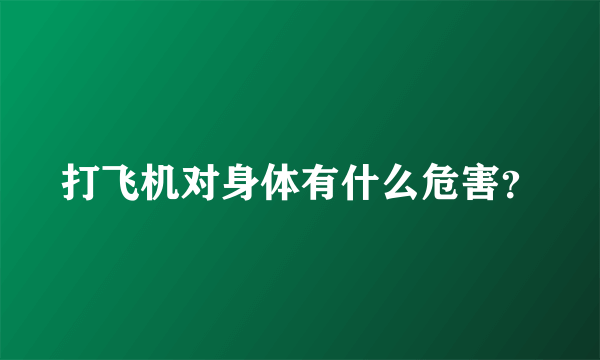 打飞机对身体有什么危害?